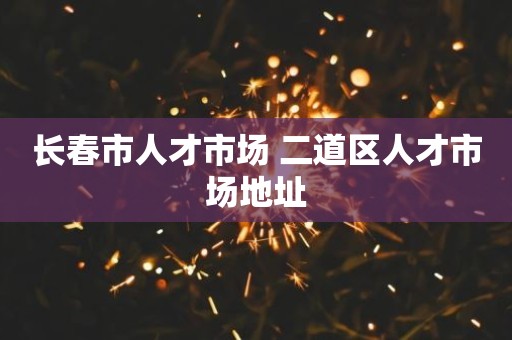 长春市人才市场 二道区人才市场地址